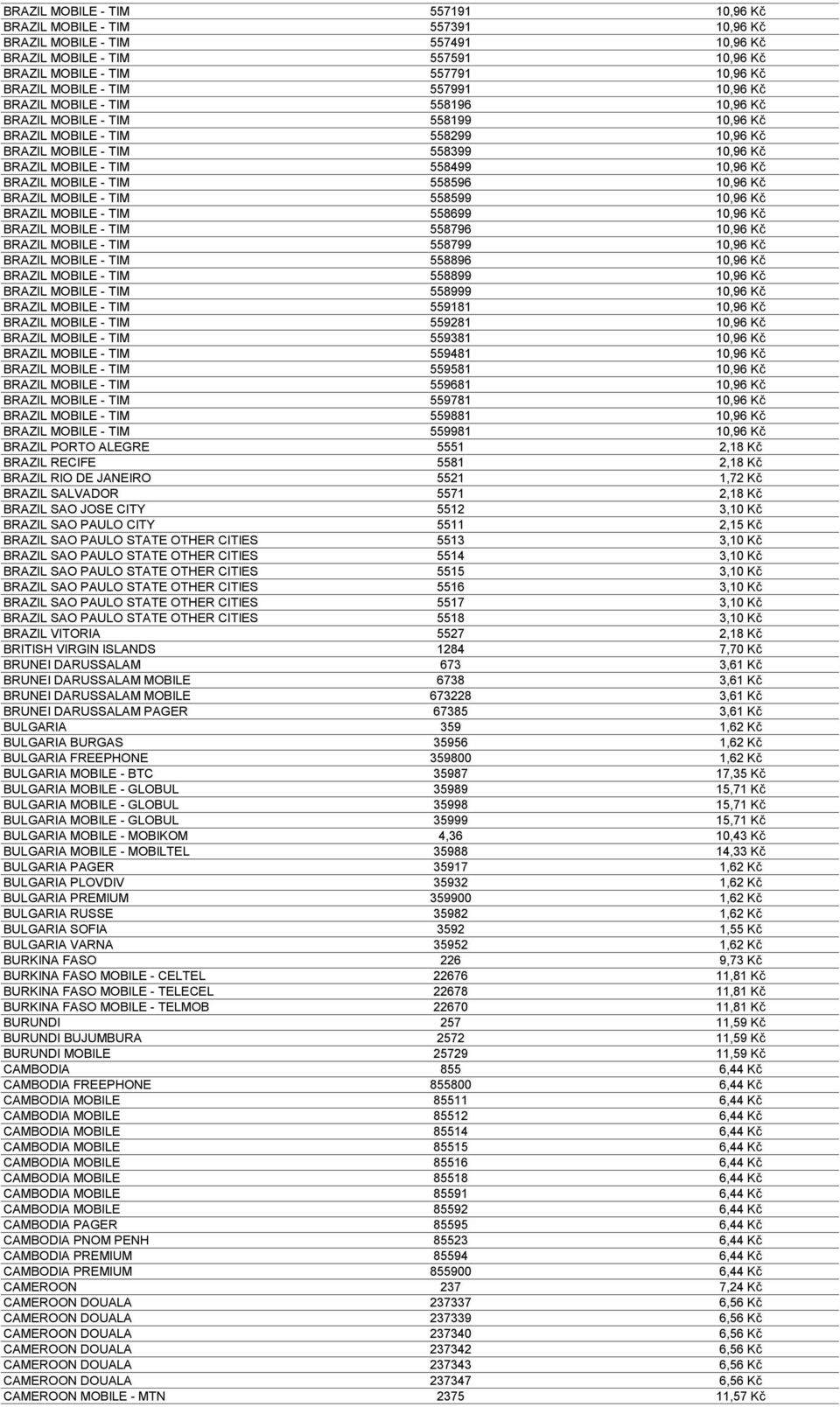 | | | |
|---|---|---|
| BRAZIL MOBILE - TIM | 557191 | 10,96 Kč |
| BRAZIL MOBILE - TIM | 557391 | 10,96 Kč |
| BRAZIL MOBILE - TIM | 557491 | 10,96 Kč |
| BRAZIL MOBILE - TIM | 557591 | 10,96 Kč |
| BRAZIL MOBILE - TIM | 557791 | 10,96 Kč |
| BRAZIL MOBILE - TIM | 557991 | 10,96 Kč |
| BRAZIL MOBILE - TIM | 558196 | 10,96 Kč |
| BRAZIL MOBILE - TIM | 558199 | 10,96 Kč |
| BRAZIL MOBILE - TIM | 558299 | 10,96 Kč |
| BRAZIL MOBILE - TIM | 558399 | 10,96 Kč |
| BRAZIL MOBILE - TIM | 558499 | 10,96 Kč |
| BRAZIL MOBILE - TIM | 558596 | 10,96 Kč |
| BRAZIL MOBILE - TIM | 558599 | 10,96 Kč |
| BRAZIL MOBILE - TIM | 558699 | 10,96 Kč |
| BRAZIL MOBILE - TIM | 558796 | 10,96 Kč |
| BRAZIL MOBILE - TIM | 558799 | 10,96 Kč |
| BRAZIL MOBILE - TIM | 558896 | 10,96 Kč |
| BRAZIL MOBILE - TIM | 558899 | 10,96 Kč |
| BRAZIL MOBILE - TIM | 558999 | 10,96 Kč |
| BRAZIL MOBILE - TIM | 559181 | 10,96 Kč |
| BRAZIL MOBILE - TIM | 559281 | 10,96 Kč |
| BRAZIL MOBILE - TIM | 559381 | 10,96 Kč |
| BRAZIL MOBILE - TIM | 559481 | 10,96 Kč |
| BRAZIL MOBILE - TIM | 559581 | 10,96 Kč |
| BRAZIL MOBILE - TIM | 559681 | 10,96 Kč |
| BRAZIL MOBILE - TIM | 559781 | 10,96 Kč |
| BRAZIL MOBILE - TIM | 559881 | 10,96 Kč |
| BRAZIL MOBILE - TIM | 559981 | 10,96 Kč |
| BRAZIL PORTO ALEGRE | 5551 | 2,18 Kč |
| BRAZIL RECIFE | 5581 | 2,18 Kč |
| BRAZIL RIO DE JANEIRO | 5521 | 1,72 Kč |
| BRAZIL SALVADOR | 5571 | 2,18 Kč |
| BRAZIL SAO JOSE CITY | 5512 | 3,10 Kč |
| BRAZIL SAO PAULO CITY | 5511 | 2,15 Kč |
| BRAZIL SAO PAULO STATE OTHER CITIES | 5513 | 3,10 Kč |
| BRAZIL SAO PAULO STATE OTHER CITIES | 5514 | 3,10 Kč |
| BRAZIL SAO PAULO STATE OTHER CITIES | 5515 | 3,10 Kč |
| BRAZIL SAO PAULO STATE OTHER CITIES | 5516 | 3,10 Kč |
| BRAZIL SAO PAULO STATE OTHER CITIES | 5517 | 3,10 Kč |
| BRAZIL SAO PAULO STATE OTHER CITIES | 5518 | 3,10 Kč |
| BRAZIL VITORIA | 5527 | 2,18 Kč |
| BRITISH VIRGIN ISLANDS | 1284 | 7,70 Kč |
| BRUNEI DARUSSALAM | 673 | 3,61 Kč |
| BRUNEI DARUSSALAM MOBILE | 6738 | 3,61 Kč |
| BRUNEI DARUSSALAM MOBILE | 673228 | 3,61 Kč |
| BRUNEI DARUSSALAM PAGER | 67385 | 3,61 Kč |
| BULGARIA | 359 | 1,62 Kč |
| BULGARIA BURGAS | 35956 | 1,62 Kč |
| BULGARIA FREEPHONE | 359800 | 1,62 Kč |
| BULGARIA MOBILE - BTC | 35987 | 17,35 Kč |
| BULGARIA MOBILE - GLOBUL | 35989 | 15,71 Kč |
| BULGARIA MOBILE - GLOBUL | 35998 | 15,71 Kč |
| BULGARIA MOBILE - GLOBUL | 35999 | 15,71 Kč |
| BULGARIA MOBILE - MOBIKOM | 4,36 | 10,43 Kč |
| BULGARIA MOBILE - MOBILTEL | 35988 | 14,33 Kč |
| BULGARIA PAGER | 35917 | 1,62 Kč |
| BULGARIA PLOVDIV | 35932 | 1,62 Kč |
| BULGARIA PREMIUM | 359900 | 1,62 Kč |
| BULGARIA RUSSE | 35982 | 1,62 Kč |
| BULGARIA SOFIA | 3592 | 1,55 Kč |
| BULGARIA VARNA | 35952 | 1,62 Kč |
| BURKINA FASO | 226 | 9,73 Kč |
| BURKINA FASO MOBILE - CELTEL | 22676 | 11,81 Kč |
| BURKINA FASO MOBILE - TELECEL | 22678 | 11,81 Kč |
| BURKINA FASO MOBILE - TELMOB | 22670 | 11,81 Kč |
| BURUNDI | 257 | 11,59 Kč |
| BURUNDI BUJUMBURA | 2572 | 11,59 Kč |
| BURUNDI MOBILE | 25729 | 11,59 Kč |
| CAMBODIA | 855 | 6,44 Kč |
| CAMBODIA FREEPHONE | 855800 | 6,44 Kč |
| CAMBODIA MOBILE | 85511 | 6,44 Kč |
| CAMBODIA MOBILE | 85512 | 6,44 Kč |
| CAMBODIA MOBILE | 85514 | 6,44 Kč |
| CAMBODIA MOBILE | 85515 | 6,44 Kč |
| CAMBODIA MOBILE | 85516 | 6,44 Kč |
| CAMBODIA MOBILE | 85518 | 6,44 Kč |
| CAMBODIA MOBILE | 85591 | 6,44 Kč |
| CAMBODIA MOBILE | 85592 | 6,44 Kč |
| CAMBODIA PAGER | 85595 | 6,44 Kč |
| CAMBODIA PNOM PENH | 85523 | 6,44 Kč |
| CAMBODIA PREMIUM | 85594 | 6,44 Kč |
| CAMBODIA PREMIUM | 855900 | 6,44 Kč |
| CAMEROON | 237 | 7,24 Kč |
| CAMEROON DOUALA | 237337 | 6,56 Kč |
| CAMEROON DOUALA | 237339 | 6,56 Kč |
| CAMEROON DOUALA | 237340 | 6,56 Kč |
| CAMEROON DOUALA | 237342 | 6,56 Kč |
| CAMEROON DOUALA | 237343 | 6,56 Kč |
| CAMEROON DOUALA | 237347 | 6,56 Kč |
| CAMEROON MOBILE - MTN | 2375 | 11,57 Kč |